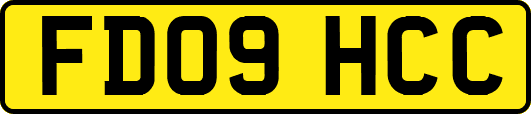 FD09 HCC